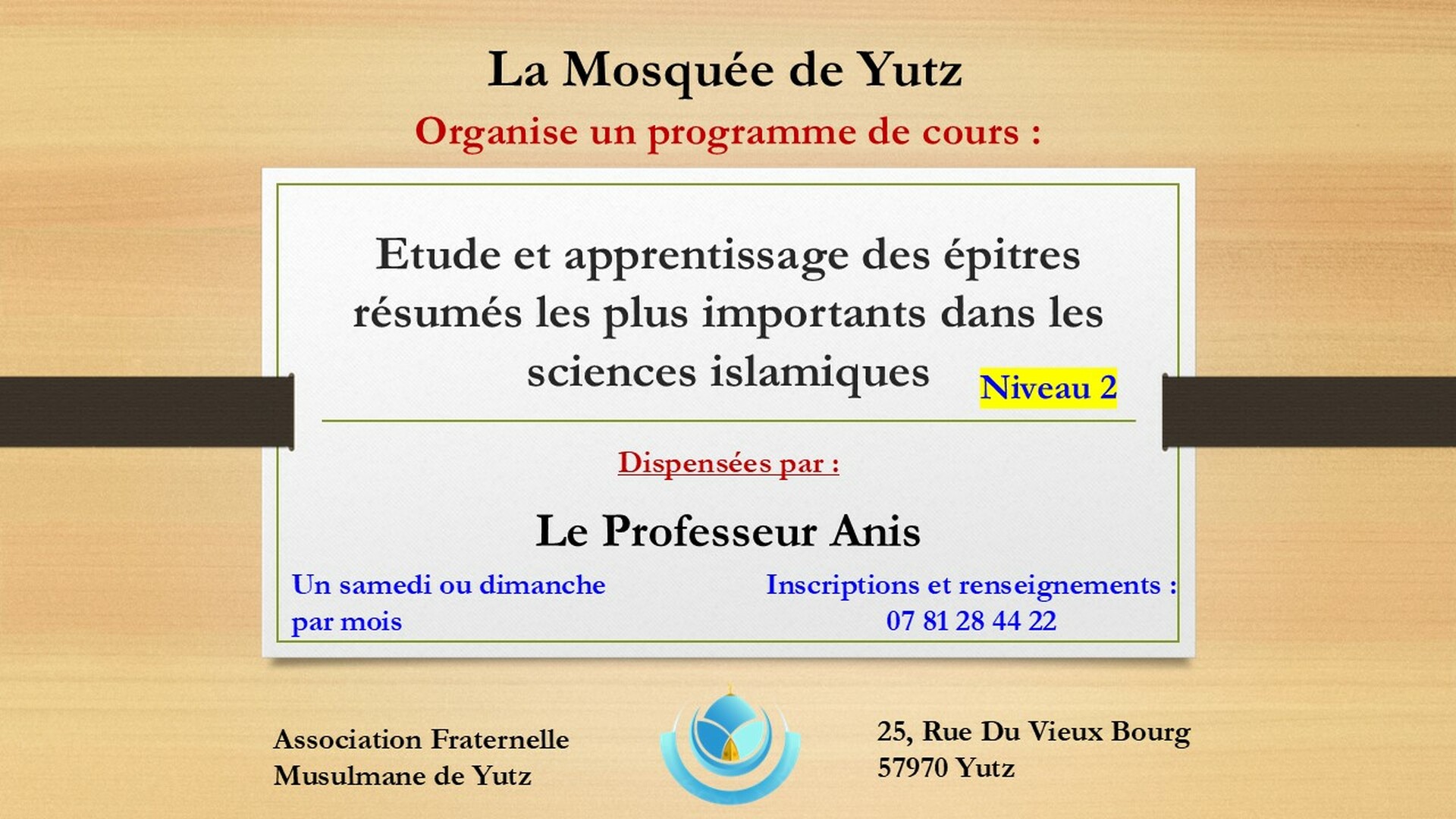 La Mosquée de Yutz

Organise un programme de cours :

Etude et apprentissage des épitres résumés les plus importants dans les sciences islamiques

Niveau 2

Dispensées par :

Le Professeur Anis

Un samedi ou dimanche par mois

Inscriptions et renseignements : 07 81 28 44 22

Association Fraternelle Musulmane de Yutz

25, Rue Du Vieux Bourg
57970 Yutz